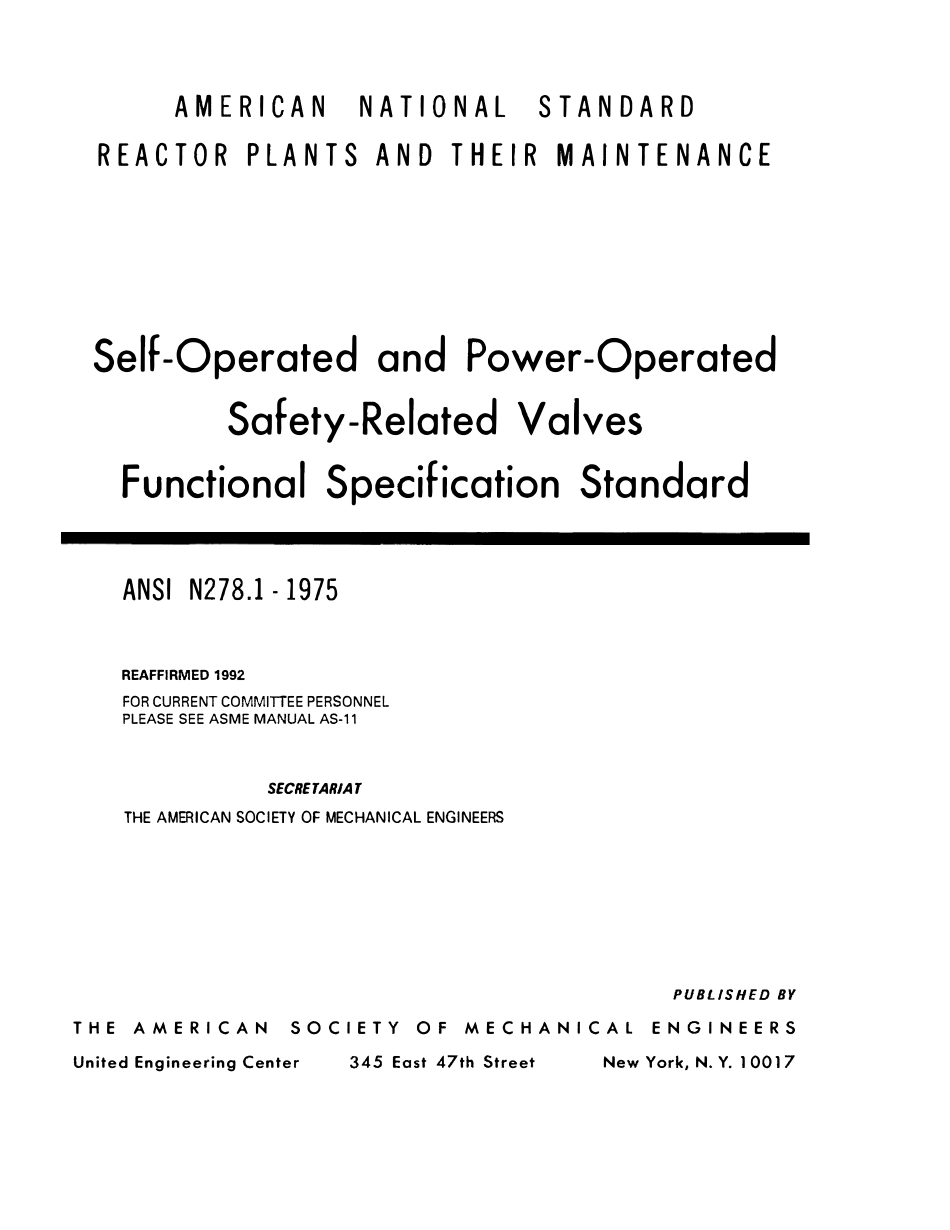 AMERICAN NATIONAL STANDARD
REACTOR PLANTS AND THEIR MAINTENANCE

Self-Operated and Power-Operated
Safety-Related Valves
Functional Specification Standard

ANSI N278.1 - 1975

REAFFIRMED 1992
FOR CURRENT COMMITTEE PERSONNEL
PLEASE SEE ASME MANUAL AS-11

SECRETARIAT
THE AMERICAN SOCIETY OF MECHANICAL ENGINEERS

PUBLISHED BY
THE AMERICAN SOCIETY OF MECHANICAL ENGINEERS
United Engineering Center 345 East 47th Street New York, N. Y. 10017